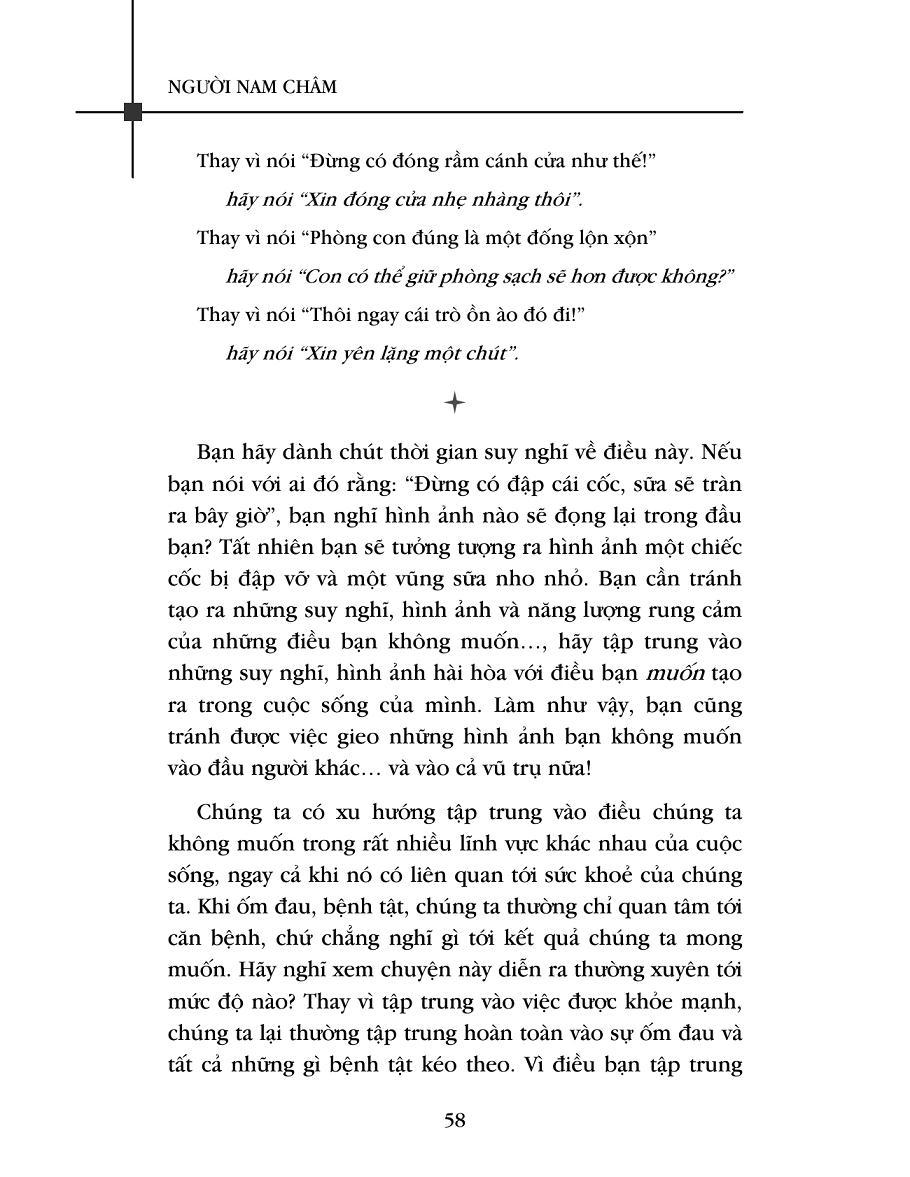 NGƯỜI NAM CHÂM

Thay vì nói “Đừng có đóng rầm cánh cửa như thế!”

hãy nói “Xin đóng cửa nhẹ nhàng thôi”.

Thay vì nói “Phòng con đúng là một đống lộn xộn”

hãy nói “Con có thể giữ phòng sạch sẽ hơn được không?”

Thay vì nói “Thôi ngay cái trò ồn ào đó đi!”

hãy nói “Xin yên lặng một chút”.

Bạn hãy dành chút thời gian suy nghĩ về điều này. Nếu bạn nói với ai đó rằng: “Đừng có đập cái cốc, sữa sẽ tràn ra bây giờ”, bạn nghĩ hình ảnh nào sẽ đọng lại trong đầu bạn? Tất nhiên bạn sẽ tưởng tượng ra hình ảnh một chiếc cốc bị đập vỡ và một vũng sữa nho nhỏ. Bạn cần tránh tạo ra những suy nghĩ, hình ảnh và năng lượng rung cảm của những điều bạn không muốn…, hãy tập trung vào những suy nghĩ, hình ảnh hài hòa với điều bạn muốn tạo ra trong cuộc sống của mình. Làm như vậy, bạn cũng tránh được việc gieo những hình ảnh bạn không muốn vào đầu người khác… và vào cả vũ trụ nữa!

Chúng ta có xu hướng tập trung vào điều chúng ta không muốn trong rất nhiều lĩnh vực khác nhau của cuộc sống, ngay cả khi nó có liên quan tới sức khoẻ của chúng ta. Khi ốm đau, bệnh tật, chúng ta thường chỉ quan tâm tới căn bệnh, chứ chẳng nghĩ gì tới kết quả chúng ta mong muốn. Hãy nghĩ xem chuyện này diễn ra thường xuyên tới mức độ nào? Thay vì tập trung vào việc được khỏe mạnh, chúng ta lại thường tập trung hoàn toàn vào sự ốm đau và tất cả những gì bệnh tật kéo theo. Vì điều bạn tập trung

58